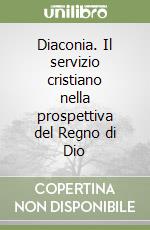 unilibro

Diaconia. Il servizio cristiano nella prospettiva del Regno di Dio

COPERTINA NON DISPONIBILE